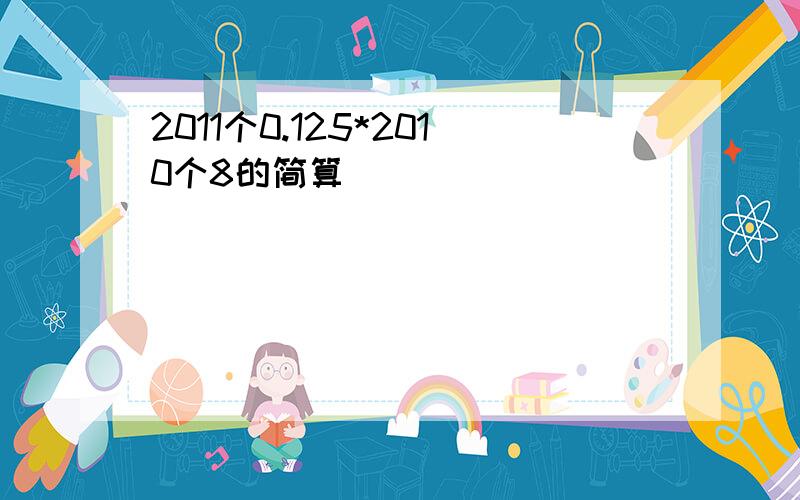 2011个0.125*2010个8的简算